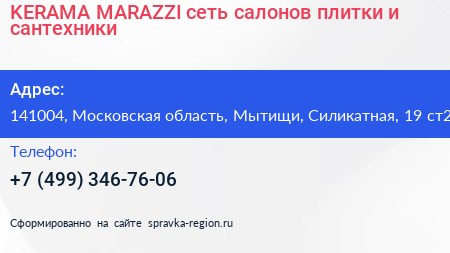 KERAMA MARAZZI сеть салонов плитки и сантехники

Адрес:

141004, Московская область, Мытищи, Силикатная, 19 ст2

Телефон:

+7 (499) 346-76-06

Сформированно на сайте spravka-region.ru